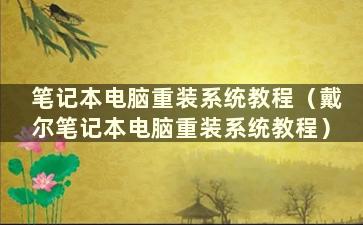 笔记本电脑重装系统教程（戴尔笔记本电脑重装系统教程）